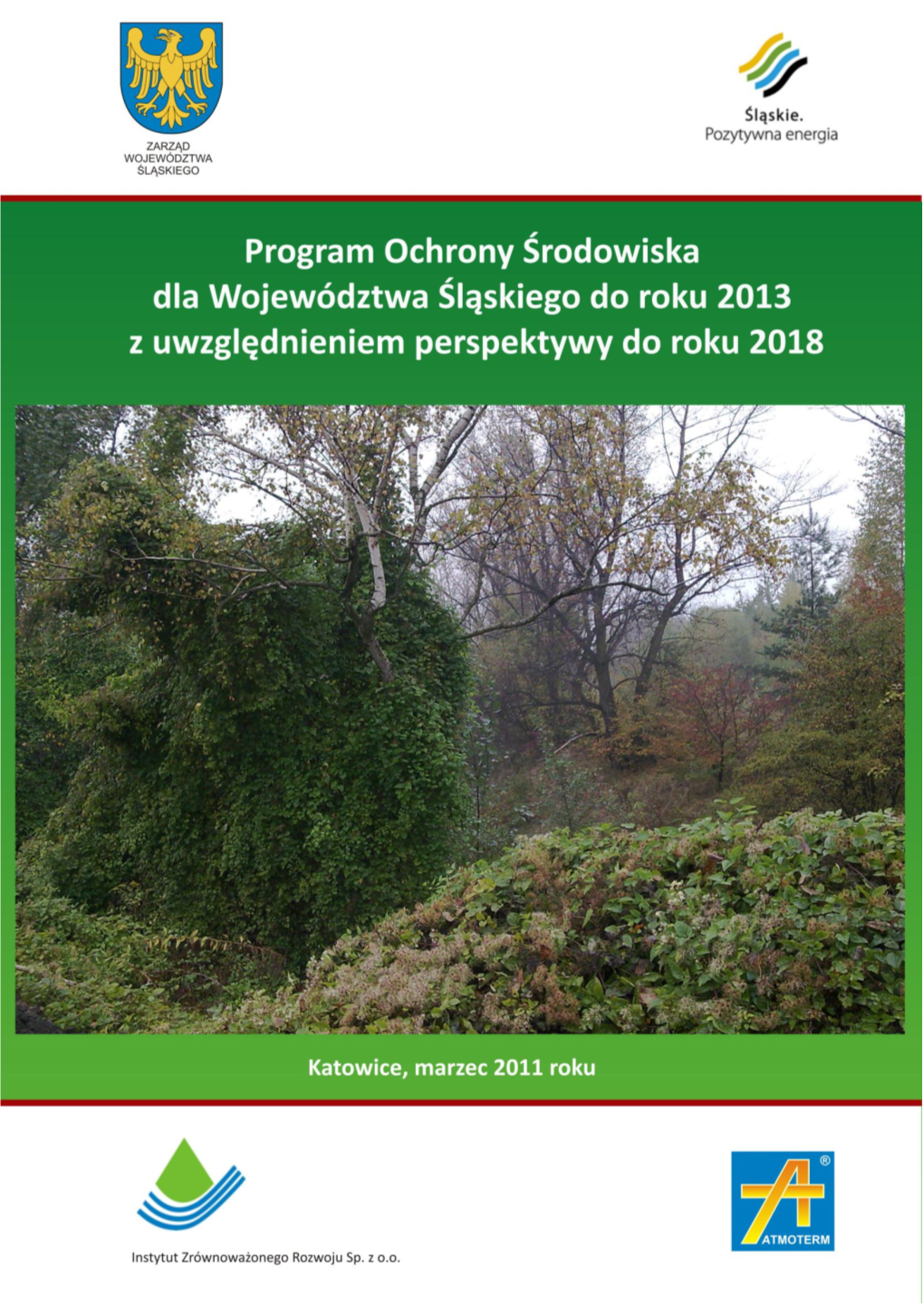 ZARZĄD WOJEWÓDZTWA ŚLĄSKIEGO

Śląskie.
Pozytywna energia

Program Ochrony Środowiska dla Województwa Śląskiego do roku 2013 z uwzględnieniem perspektywy do roku 2018

Katowice, marzec 2011 roku

Instytut Zrównoważonego Rozwoju Sp. z o.o.

®
ATMOTERM